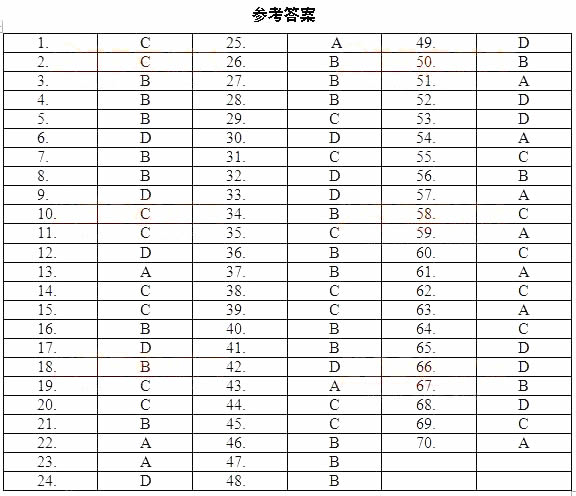 参考答案

| 1. | C | 25. | A | 49. | D |
|---|---|---|---|---|---|
| 2. | C | 26. | B | 50. | B |
| 3. | B | 27. | B | 51. | A |
| 4. | B | 28. | B | 52. | D |
| 5. | B | 29. | C | 53. | D |
| 6. | D | 30. | D | 54. | A |
| 7. | B | 31. | C | 55. | C |
| 8. | B | 32. | D | 56. | B |
| 9. | D | 33. | D | 57. | A |
| 10. | C | 34. | B | 58. | C |
| 11. | C | 35. | C | 59. | A |
| 12. | D | 36. | B | 60. | C |
| 13. | A | 37. | B | 61. | A |
| 14. | C | 38. | C | 62. | C |
| 15. | C | 39. | C | 63. | A |
| 16. | B | 40. | B | 64. | C |
| 17. | D | 41. | B | 65. | D |
| 18. | B | 42. | D | 66. | D |
| 19. | C | 43. | A | 67. | B |
| 20. | C | 44. | C | 68. | D |
| 21. | B | 45. | C | 69. | C |
| 22. | A | 46. | B | 70. | A |
| 23. | A | 47. | B | | |
| 24. | D | 48. | B | | |